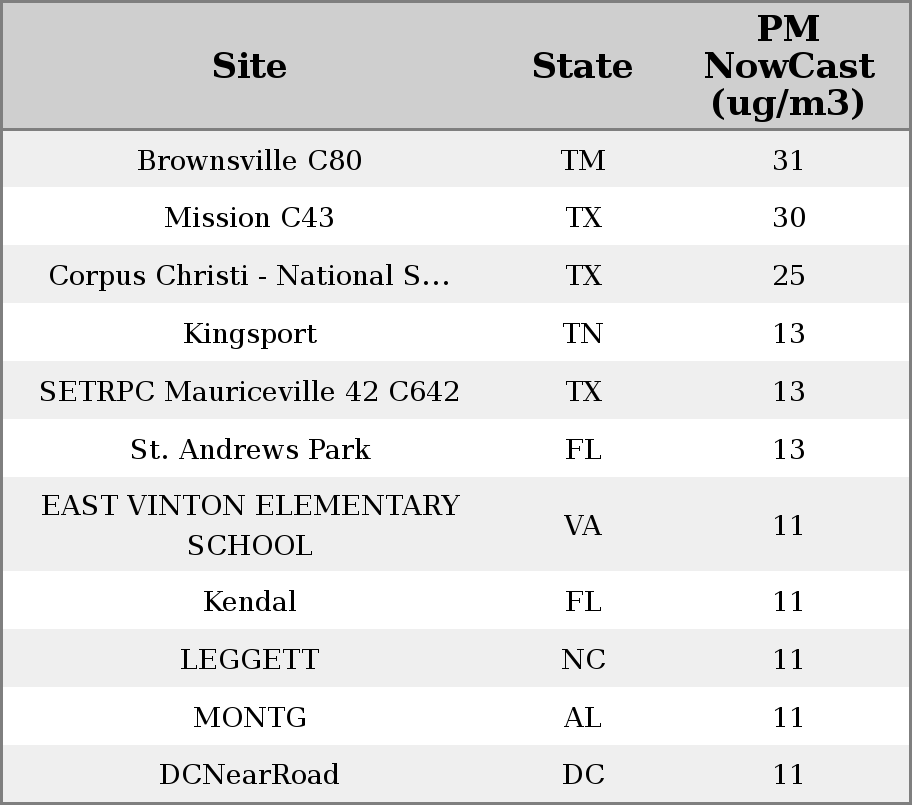 | Site | State | PM NowCast (ug/m3) |
|---|---|---|
| Brownsville C80 | TM | 31 |
| Mission C43 | TX | 30 |
| Corpus Christi - National S... | TX | 25 |
| Kingsport | TN | 13 |
| SETRPC Mauriceville 42 C642 | TX | 13 |
| St. Andrews Park | FL | 13 |
| EAST VINTON ELEMENTARY SCHOOL | VA | 11 |
| Kendal | FL | 11 |
| LEGGETT | NC | 11 |
| MONTG | AL | 11 |
| DCNearRoad | DC | 11 |